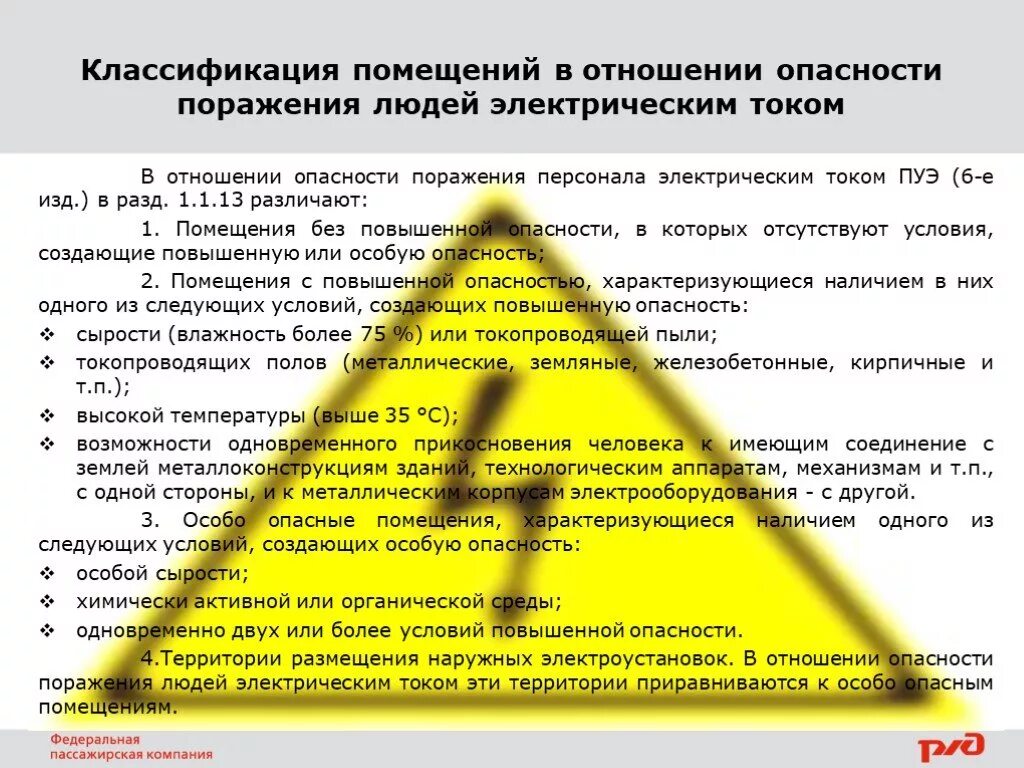 Классификация помещений в отношении опасности поражения людей электрическим током

В отношении опасности поражения персонала электрическим током ПУЭ (6-е изд.) в разд. 1.1.13 различают:

1. Помещения без повышенной опасности, в которых отсутствуют условия, создающие повышенную или особую опасность;

2. Помещения с повышенной опасностью, характеризующиеся наличием в них одного из следующих условий, создающих повышенную опасность:

❖ сырости (влажность более 75 %) или токопроводящей пыли;
❖ токопроводящих полов (металлические, земляные, железобетонные, кирпичные и т.п.);
❖ высокой температуры (выше 35 °С);
❖ возможности одновременного прикосновения человека к имеющим соединение с землей металлоконструкциям зданий, технологическим аппаратам, механизмам и т.п., с одной стороны, и к металлическим корпусам электрооборудования - с другой.

3. Особо опасные помещения, характеризующиеся наличием одного из следующих условий, создающих особую опасность:

❖ особой сырости;
❖ химически активной или органической среды;
❖ одновременно двух или более условий повышенной опасности.

4.Территории размещения наружных электроустановок. В отношении опасности поражения людей электрическим током эти территории приравниваются к особо опасным помещениям.

Федеральная пассажирская компания

РЖД